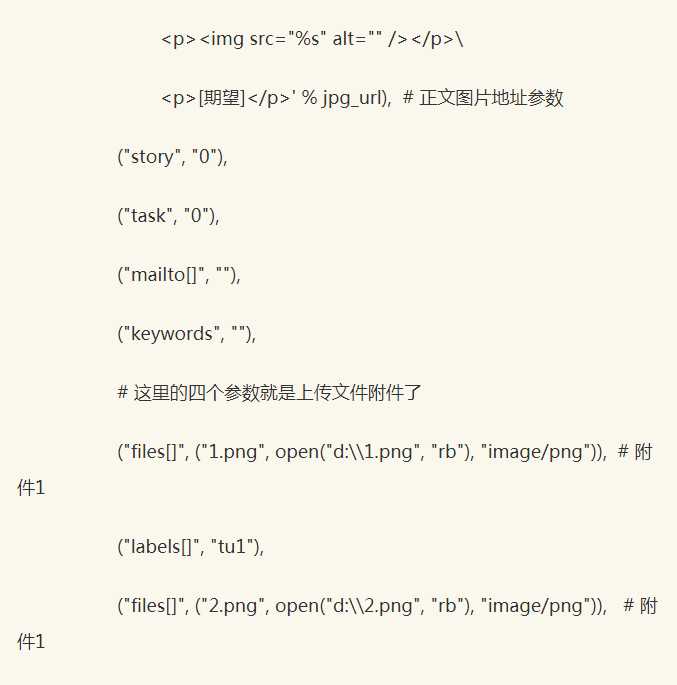 <p><img src="%s" alt="" /></p>\

<p>[期望]</p>' % jpg_url), # 正文图片地址参数

("story", "0"),

("task", "0"),

("mailto[]", ""),

("keywords", ""),

# 这里的四个参数就是上传文件附件了

("files[]", ("1.png", open("d:\\1.png", "rb"), "image/png")), # 附件1

("labels[]", "tu1"),

("files[]", ("2.png", open("d:\\2.png", "rb"), "image/png")), # 附件1